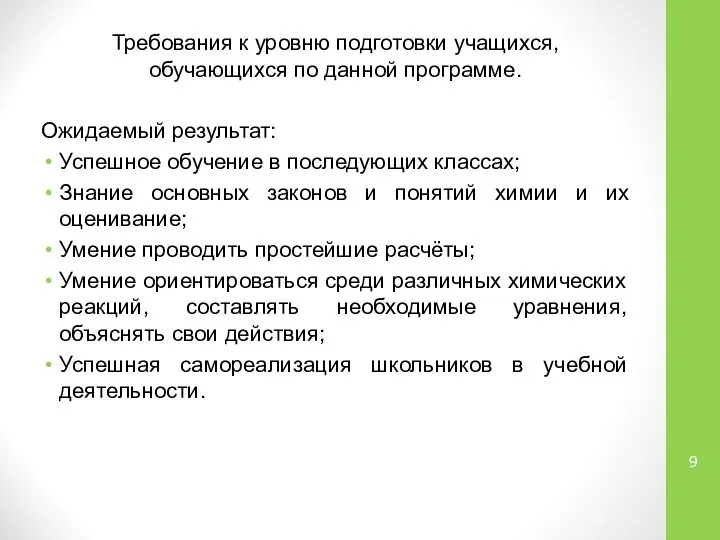 Требования к уровню подготовки учащихся, обучающихся по данной программе.

Ожидаемый результат:
• Успешное обучение в последующих классах;
• Знание основных законов и понятий химии и их оценивание;
• Умение проводить простейшие расчёты;
• Умение ориентироваться среди различных химических реакций, составлять необходимые уравнения, объяснять свои действия;
• Успешная самореализация школьников в учебной деятельности.

9